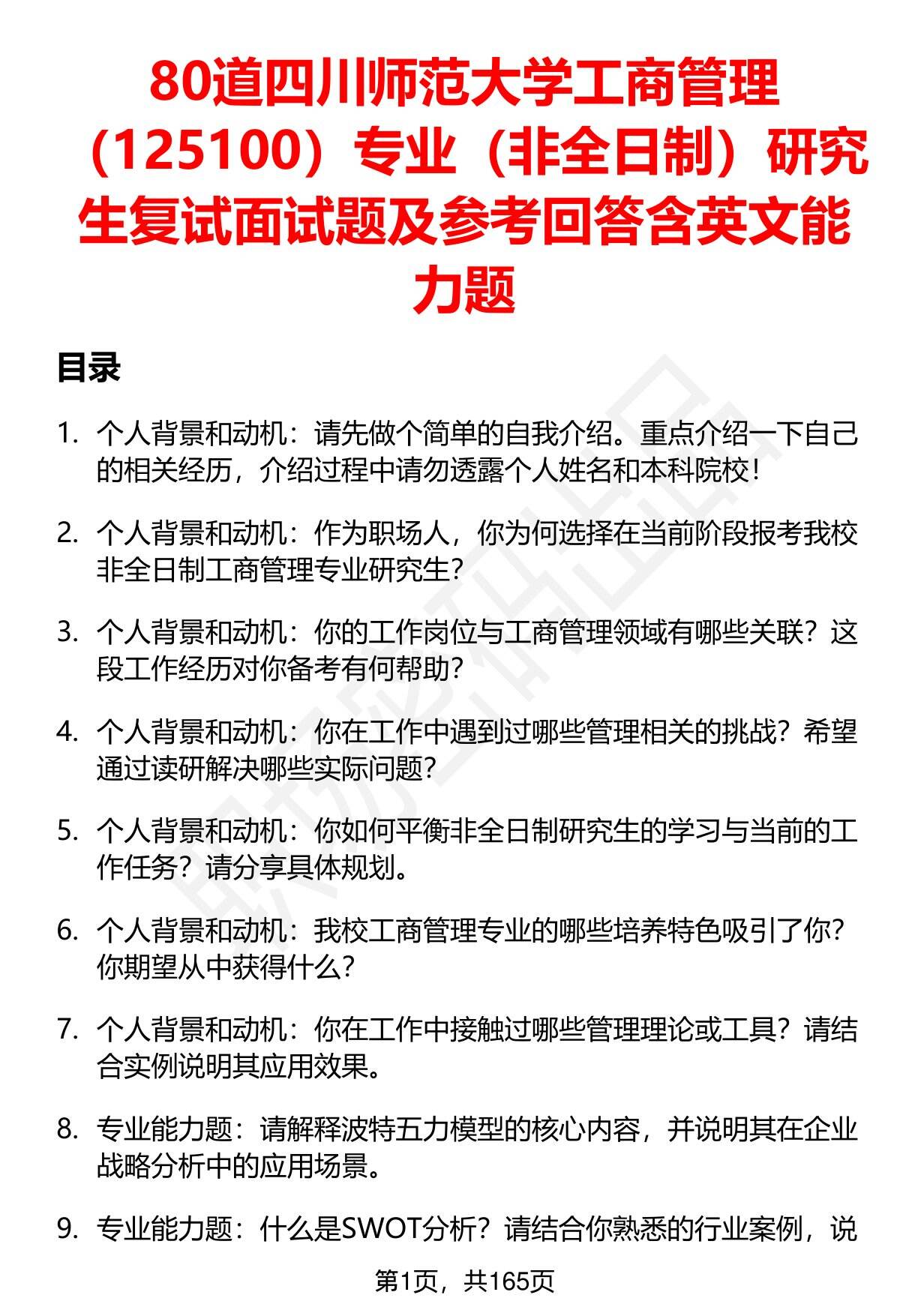 80道四川师范大学工商管理（125100）专业（非全日制）研究生复试面试题及参考回答含英文能力题

目录

1. 个人背景和动机：请先做个简单的自我介绍。重点介绍一下自己的相关经历，介绍过程中请勿透露个人姓名和本科院校！

2. 个人背景和动机：作为职场人，你为何选择在当前阶段报考我校非全日制工商管理专业研究生？

3. 个人背景和动机：你的工作岗位与工商管理领域有哪些关联？这段工作经历对你备考有何帮助？

4. 个人背景和动机：你在工作中遇到过哪些管理相关的挑战？希望通过读研解决哪些实际问题？

5. 个人背景和动机：你如何平衡非全日制研究生的学习与当前的工作任务？请分享具体规划。

6. 个人背景和动机：我校工商管理专业的哪些培养特色吸引了你？你期望从中获得什么？

7. 个人背景和动机：你在工作中接触过哪些管理理论或工具？请结合实例说明其应用效果。

8. 专业能力题：请解释波特五力模型的核心内容，并说明其在企业战略分析中的应用场景。

9. 专业能力题：什么是SWOT分析？请结合你熟悉的行业案例，说

第1页，共165页